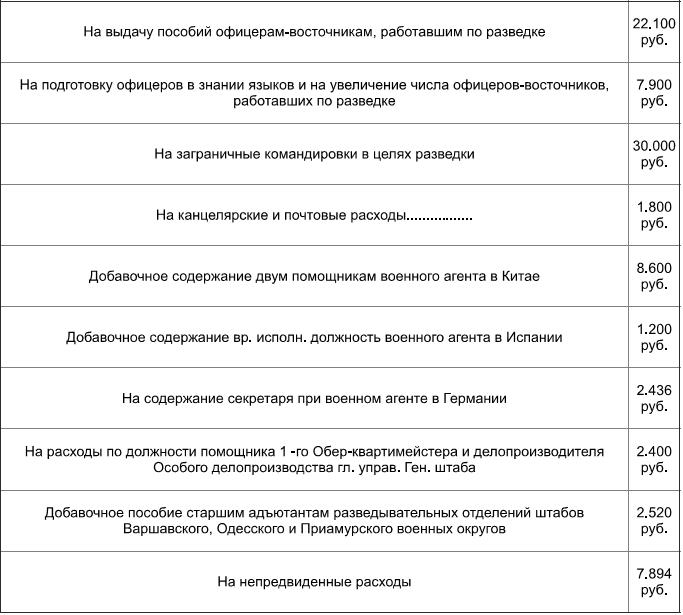 | | |
|---|---|
| На выдачу пособий офицерам-восточникам, работавшим по разведке | 22.100 руб. |
| На подготовку офицеров в знании языков и на увеличение числа офицеров-восточников, работавших по разведке | 7.900 руб. |
| На заграничные командировки в целях разведки | 30.000 руб. |
| На канцелярские и почтовые расходы................ | 1.800 руб. |
| Добавочное содержание двум помощникам военного агента в Китае | 8.600 руб. |
| Добавочное содержание вр. исполн. должность военного агента в Испании | 1.200 руб. |
| На содержание секретаря при военном агенте в Германии | 2.436 руб. |
| На расходы по должности помощника 1 -го Обер-квартимейстера и делопроизводителя Особого делопроизводства гл. управ. Ген. штаба | 2.400 руб. |
| Добавочное пособие старшим адъютантам разведывательных отделений штабов Варшавского, Одесского и Приамурского военных округов | 2.520 руб. |
| На непредвиденные расходы | 7.894 руб. |